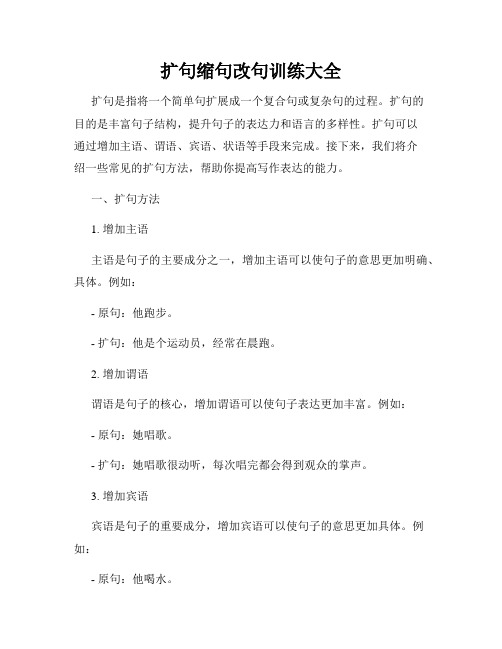 扩句缩句改句训练大全

扩句是指将一个简单句扩展成一个复合句或复杂句的过程。扩句的目的是丰富句子结构，提升句子的表达力和语言的多样性。扩句可以通过增加主语、谓语、宾语、状语等手段来完成。接下来，我们将介绍一些常见的扩句方法，帮助你提高写作表达的能力。

一、扩句方法

1. 增加主语

主语是句子的主要成分之一，增加主语可以使句子的意思更加明确、具体。例如：

- 原句：他跑步。

- 扩句：他是个运动员，经常在晨跑。

2. 增加谓语

谓语是句子的核心，增加谓语可以使句子表达更加丰富。例如：

- 原句：她唱歌。

- 扩句：她唱歌很动听，每次唱完都会得到观众的掌声。

3. 增加宾语

宾语是句子的重要成分，增加宾语可以使句子的意思更加具体。例如：

- 原句：他喝水。